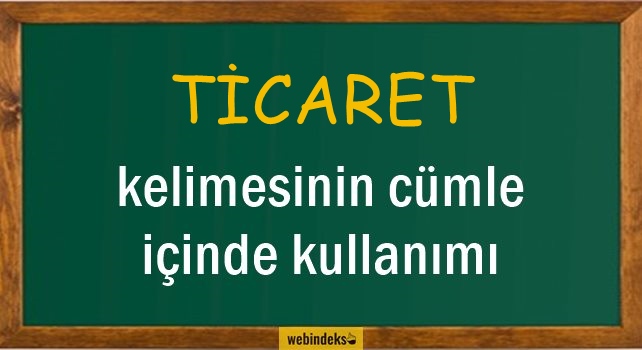 TİCARET

kelimesinin cümle içinde kullanımı

webindeks